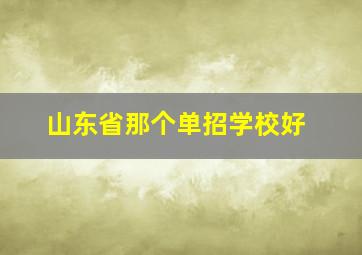 山东省那个单招学校好